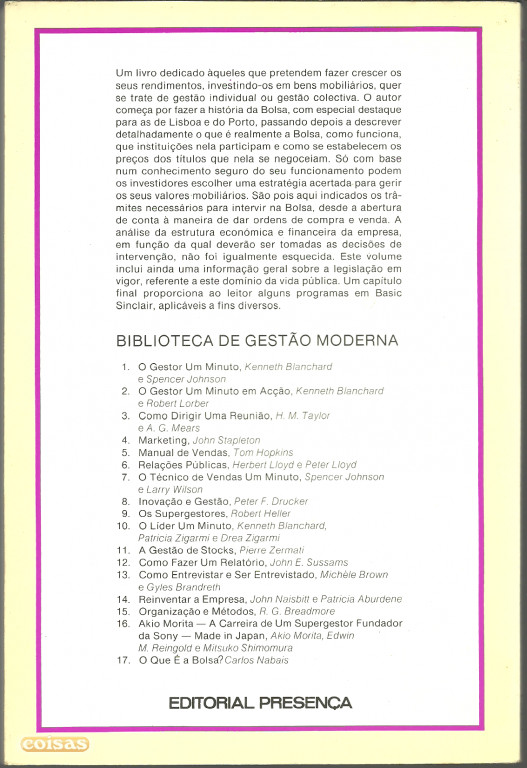 Um livro dedicado àqueles que pretendem fazer crescer os seus rendimentos, investindo-os em bens mobiliários, quer se trate de gestão individual ou gestão colectiva. O autor começa por fazer a história da Bolsa, com especial destaque para as de Lisboa e do Porto, passando depois a descrever detalhadamente o que é realmente a Bolsa, como funciona, que instituições nela participam e como se estabelecem os preços dos títulos que nela se negoceiam. Só com base num conhecimento seguro do seu funcionamento podem os investidores escolher uma estratégia acertada para gerir os seus valores mobiliários. São pois aqui indicados os trâmites necessários para intervir na Bolsa, desde a abertura de conta à maneira de dar ordens de compra e venda. A análise da estrutura económica e financeira da empresa, em função da qual deverão ser tomadas as decisões de intervenção, não foi igualmente esquecida. Este volume inclui ainda uma informação geral sobre a legislação em vigor, referente a este domínio da vida pública. Um capítulo final proporciona ao leitor alguns programas em Basic Sinclair, aplicáveis a fins diversos.

BIBLIOTECA DE GESTÃO MODERNA

1. O Gestor Um Minuto, Kenneth Blanchard e Spencer Johnson
2. O Gestor Um Minuto em Acção, Kenneth Blanchard e Robert Lorber
3. Como Dirigir Uma Reunião, H. M. Taylor e A. G. Mears
4. Marketing, John Stapleton
5. Manual de Vendas, Tom Hopkins
6. Relações Públicas, Herbert Lloyd e Peter Lloyd
7. O Técnico de Vendas Um Minuto, Spencer Johnson e Larry Wilson
8. Inovação e Gestão, Peter F. Drucker
9. Os Supergestores, Robert Heller
10. O Líder Um Minuto, Kenneth Blanchard, Patricia Zigarmi e Drea Zigarmi
11. A Gestão de Stocks, Pierre Zermati
12. Como Fazer Um Relatório, John E. Sussams
13. Como Entrevistar e Ser Entrevistado, Michèle Brown e Gyles Brandreth
14. Reinventar a Empresa, John Naisbitt e Patricia Aburdene
15. Organização e Métodos, R. G. Breadmore
16. Akio Morita — A Carreira de Um Supergestor Fundador da Sony — Made in Japan, Akio Morita, Edwin M. Reingold e Mitsuko Shimomura
17. O Que É a Bolsa? Carlos Nabais

EDITORIAL PRESENÇA

coisas